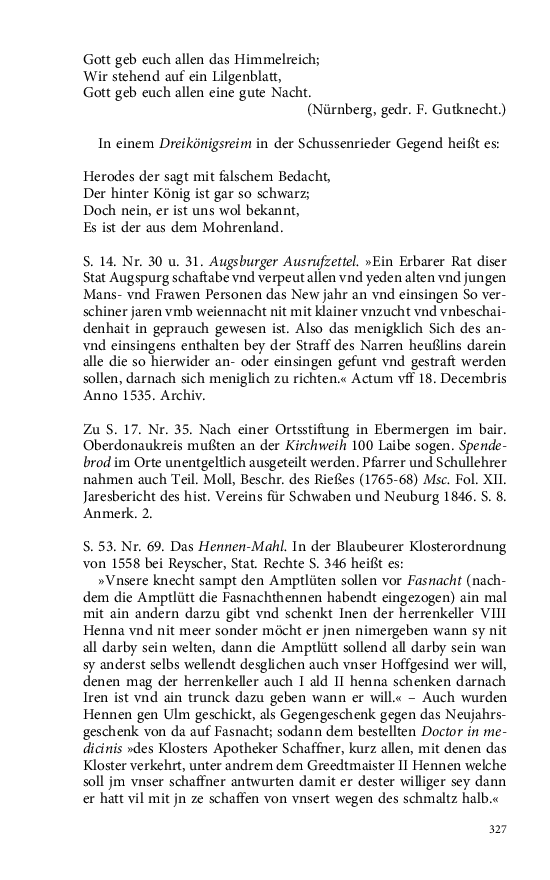 Gott geb euch allen das Himmelreich;
Wir stehend auf ein Lilgenblatt,
Gott geb euch allen eine gute Nacht.
(Nürnberg, gedr. F. Gutknecht.)

In einem Dreikönigsreim in der Schussenrieder Gegend heißt es:

Herodes der sagt mit falschem Bedacht,
Der hinter König ist gar so schwarz;
Doch nein, er ist uns wol bekannt,
Es ist der aus dem Mohrenland.

S. 14. Nr. 30 u. 31. Augsburger Ausrufzettel. »Ein Erbarer Rat diser Stat Augspurg schaftabe vnd verpeut allen vnd yeden alten vnd jungen Mans- vnd Frawen Personen das New jahr an vnd einsingen So verschiner jaren vmb weiennacht nit mit klainer vnzucht vnd vnbeschaidenhait in geprauch gewesen ist. Also das menigklich Sich des an- vnd einsingens enthalten bey der Straff des Narren heußlins darein alle die so hierwider an- oder einsingen gefunt vnd gestraft werden sollen, darnach sich meniglich zu richten.« Actum vff 18. Decembris Anno 1535. Archiv.

Zu S. 17. Nr. 35. Nach einer Ortsstiftung in Ebermergen im bair. Oberdonaukreis mußten an der Kirchweih 100 Laibe sogen. Spendebrod im Orte unentgeltlich ausgeteilt werden. Pfarrer und Schullehrer nahmen auch Teil. Moll, Beschr. des Rießes (1765-68) Msc. Fol. XII. Jaresbericht des hist. Vereins für Schwaben und Neuburg 1846. S. 8. Anmerk. 2.

S. 53. Nr. 69. Das Hennen-Mahl. In der Blaubeurer Klosterordnung von 1558 bei Reyscher, Stat. Rechte S. 346 heißt es:
»Vnsere knecht sampt den Amptlüten sollen vor Fasnacht (nachdem die Amptlütt die Fasnachthennen habendt eingezogen) ain mal mit ain andern darzu gibt vnd schenkt Inen der herrenkeller VIII Henna vnd nit meer sonder möcht er jnen nimergeben wann sy nit all darby sein welten, dann die Amptlütt sollend all darby sein wan sy anderst selbs wellendt desglichen auch vnser Hoffgesind wer will, denen mag der herrenkeller auch I ald II henna schenken darnach Iren ist vnd ain trunck dazu geben wann er will.« – Auch wurden Hennen gen Ulm geschickt, als Gegengeschenk gegen das Neujahrsgeschenk von da auf Fasnacht; sodann dem bestellten Doctor in medicinis »des Klosters Apotheker Schaffner, kurz allen, mit denen das Kloster verkehrt, unter andrem dem Greedtmaister II Hennen welche soll jm vnser schaffner antwurten damit er dester williger sey dann er hatt vil mit jn ze schaffen von vnsert wegen des schmaltz halb.«

327